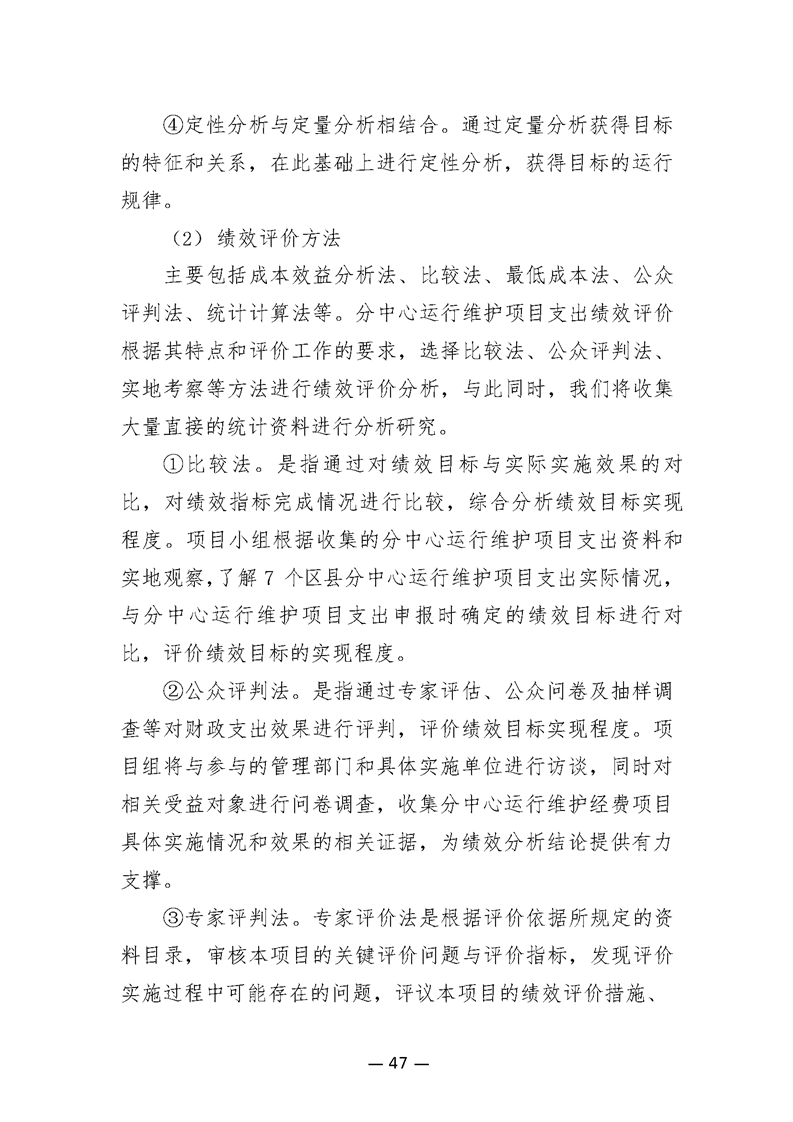 ④定性分析与定量分析相结合。通过定量分析获得目标的特征和关系，在此基础上进行定性分析，获得目标的运行规律。

（2）绩效评价方法

主要包括成本效益分析法、比较法、最低成本法、公众评判法、统计计算法等。分中心运行维护项目支出绩效评价根据其特点和评价工作的要求，选择比较法、公众评判法、实地考察等方法进行绩效评价分析，与此同时，我们将收集大量直接的统计资料进行分析研究。

①比较法。是指通过对绩效目标与实际实施效果的对比，对绩效指标完成情况进行比较，综合分析绩效目标实现程度。项目小组根据收集的分中心运行维护项目支出资料和实地观察，了解 7 个区县分中心运行维护项目支出实际情况，与分中心运行维护项目支出申报时确定的绩效目标进行对比，评价绩效目标的实现程度。

②公众评判法。是指通过专家评估、公众问卷及抽样调查等对财政支出效果进行评判，评价绩效目标实现程度。项目组将与参与的管理部门和具体实施单位进行访谈，同时对相关受益对象进行问卷调查，收集分中心运行维护经费项目具体实施情况和效果的相关证据，为绩效分析结论提供有力支撑。

③专家评判法。专家评价法是根据评价依据所规定的资料目录，审核本项目的关键评价问题与评价指标，发现评价实施过程中可能存在的问题，评议本项目的绩效评价措施、

— 47 —